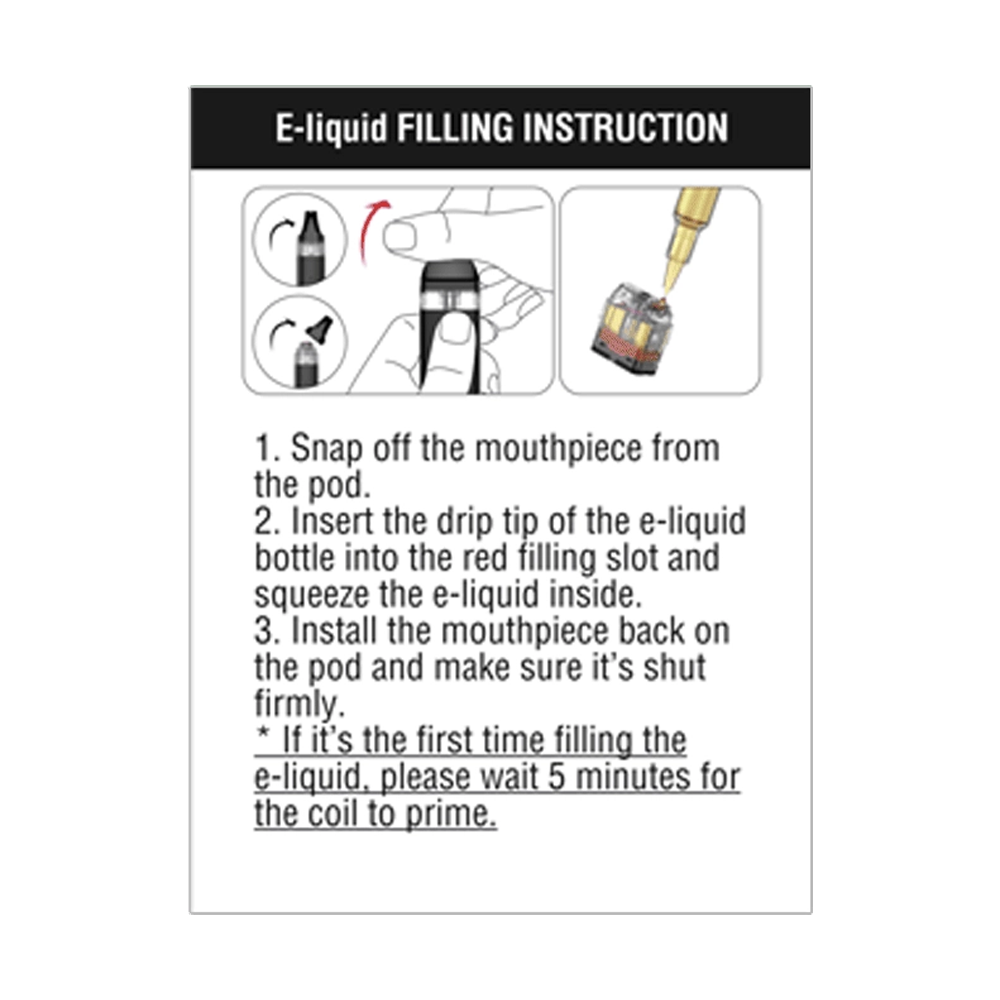 E-liquid FILLING INSTRUCTION

1. Snap off the mouthpiece from the pod.
2. Insert the drip tip of the e-liquid bottle into the red filling slot and squeeze the e-liquid inside.
3. Install the mouthpiece back on the pod and make sure it's shut firmly.
* If it's the first time filling the e-liquid, please wait 5 minutes for the coil to prime.